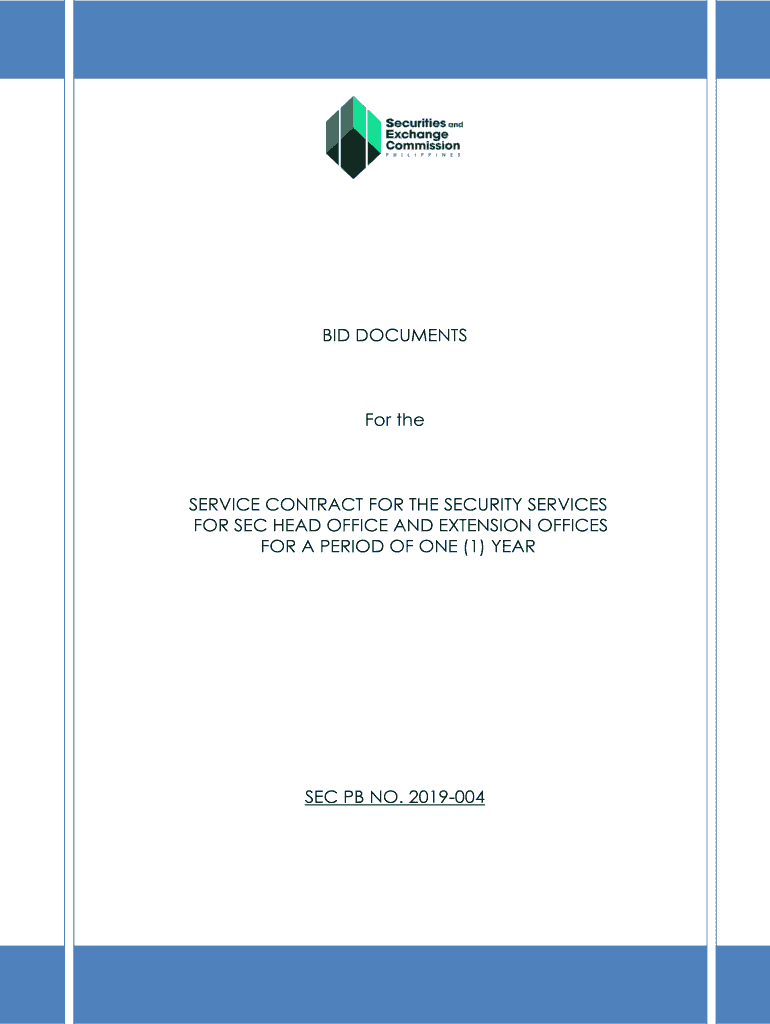 Securities and Exchange Commission
PHILIPPINES

BID DOCUMENTS

For the

SERVICE CONTRACT FOR THE SECURITY SERVICES FOR SEC HEAD OFFICE AND EXTENSION OFFICES FOR A PERIOD OF ONE (1) YEAR

SEC PB NO. 2019-004